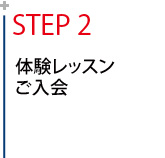 STEP 2

体験レッスン
ご入会